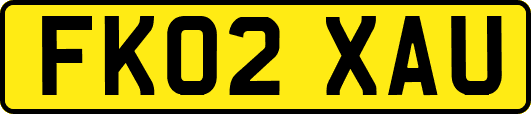 FK02 XAU